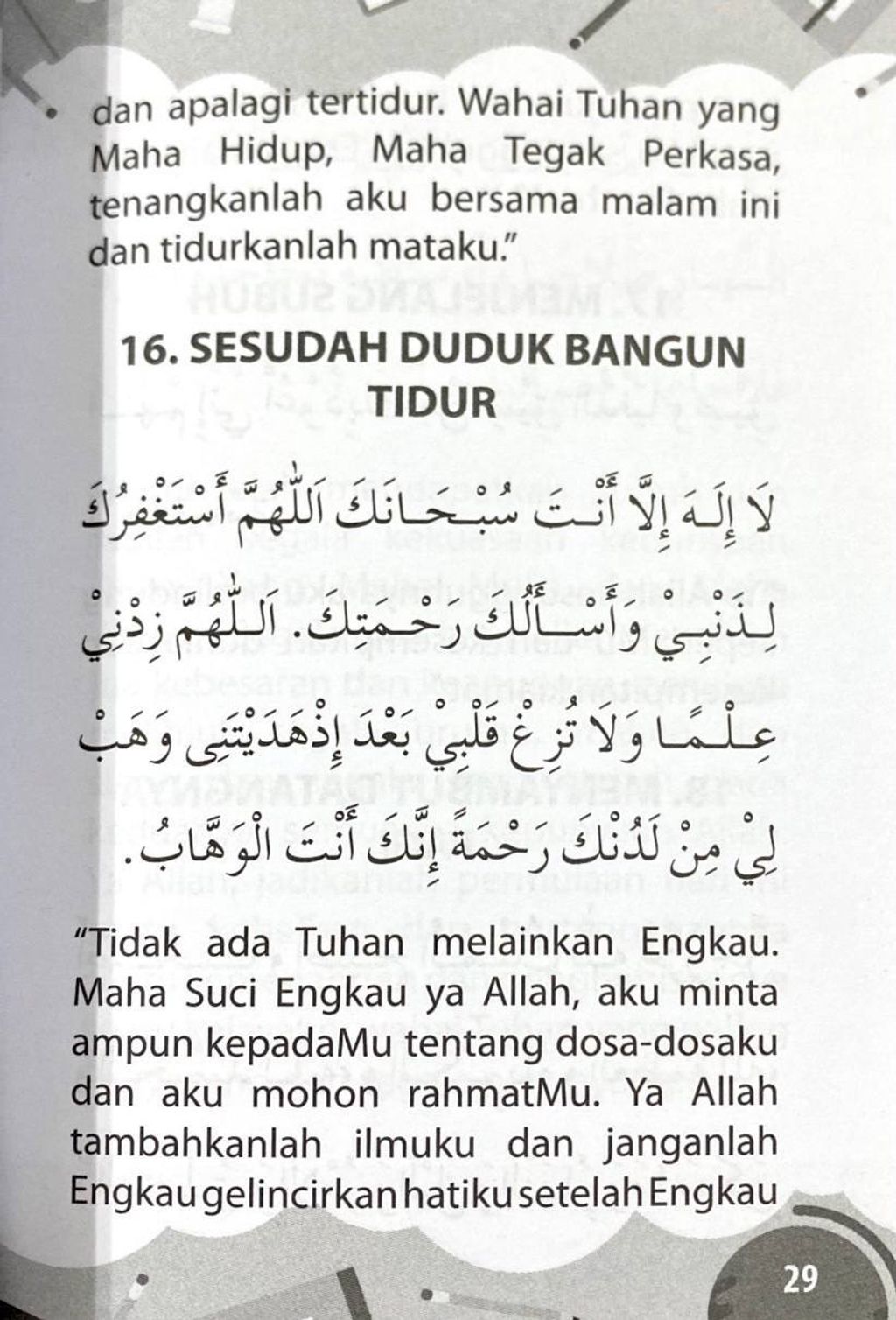 dan apalagi tertidur. Wahai Tuhan yang Maha Hidup, Maha Tegak Perkasa, tenangkanlah aku bersama malam ini dan tidurkanlah mataku."

16. SESUDAH DUDUK BANGUN TIDUR

لَا إِلَهَ إِلَّا أَنْتَ سُبْحَانَكَ اَللّٰهُمَّ أَسْتَغْفِرُكَ لِذَنْبِي وَأَسْأَلُكَ رَحْمَتِكَ. اَللّٰهُمَّ زِدْنِي عِلْمًا وَلَا تُزِغْ قَلْبِي بَعْدَ إِذْهَدَيْتَنِى وَهَبْ لِي مِنْ لَدُنْكَ رَحْمَةً إِنَّكَ أَنْتَ الْوَهَّابُ.

"Tidak ada Tuhan melainkan Engkau. Maha Suci Engkau ya Allah, aku minta ampun kepadaMu tentang dosa-dosaku dan aku mohon rahmatMu. Ya Allah tambahkanlah ilmuku dan janganlah Engkau gelincirkan hatiku setelah Engkau

29